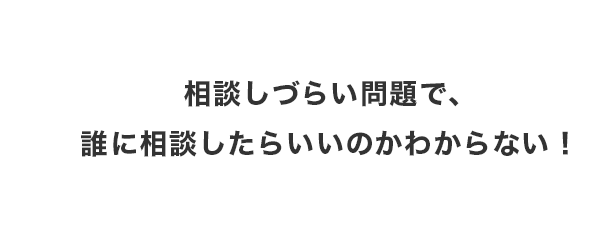 相談しづらい問題で、
誰に相談したらいいのかわからない！